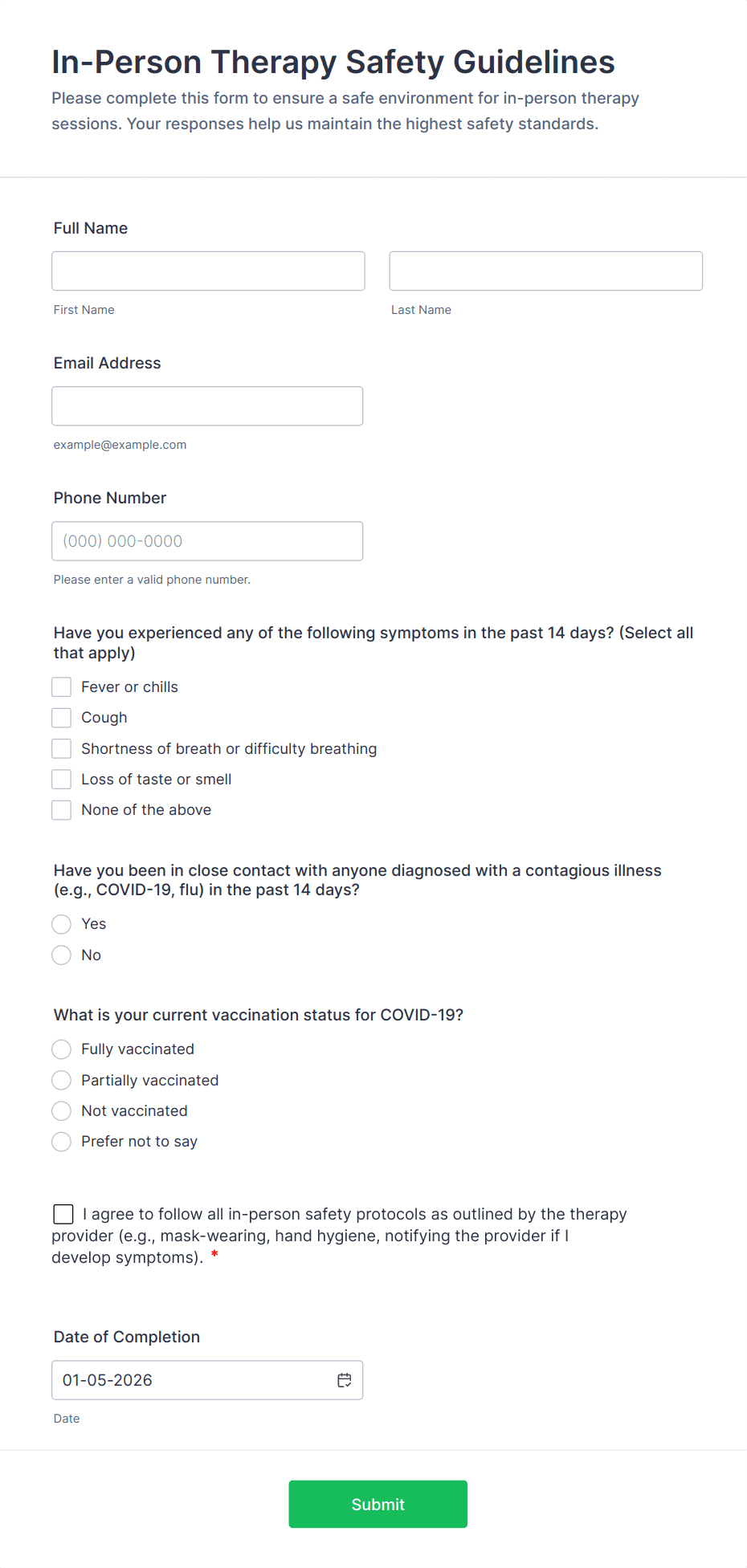 In-Person Therapy Safety Guidelines

Please complete this form to ensure a safe environment for in-person therapy sessions. Your responses help us maintain the highest safety standards.

Full Name

First Name

Last Name

Email Address

example@example.com

Phone Number

(000) 000-0000

Please enter a valid phone number.

Have you experienced any of the following symptoms in the past 14 days? (Select all that apply)

Fever or chills

Cough

Shortness of breath or difficulty breathing

Loss of taste or smell

None of the above

Have you been in close contact with anyone diagnosed with a contagious illness (e.g., COVID-19, flu) in the past 14 days?

Yes

No

What is your current vaccination status for COVID-19?

Fully vaccinated

Partially vaccinated

Not vaccinated

Prefer not to say

I agree to follow all in-person safety protocols as outlined by the therapy provider (e.g., mask-wearing, hand hygiene, notifying the provider if I develop symptoms). *

Date of Completion

01-05-2026

Date

Submit